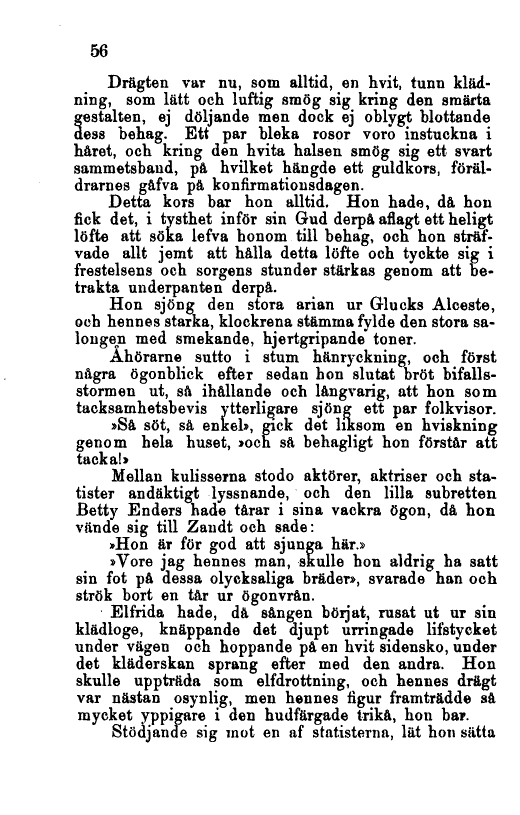 56

Drägten var nu, som alltid, en hvit, tunn klädning, som lätt och luftig smög sig kring den smärta gestalten, ej döljande men dock ej oblygt blottande dess behag. Ett par bleka rosor voro instuckna i håret, och kring den hvita halsen smög sig ett svart sammetsband, på hvilket hängde ett guldkors, föräldrarnes gåfva på konfirmationsdagen.

Detta kors bar hon alltid. Hon hade, då hon fick det, i tysthet inför sin Gud derpå aflagt ett heligt löfte att söka lefva honom till behag, och hon sträfvade allt jemt att hålla detta löfte och tyckte sig i frestelsens och sorgens stunder stärkas genom att betrakta underpanten derpå.

Hon sjöng den stora arian ur Glucks Alceste, och hennes starka, klockrena stämma fylde den stora salongen med smekande, hjertgripande toner.

Åhörarne sutto i stum hänryckning, och först några ögonblick efter sedan hon slutat bröt bifallsstormen ut, så ihållande och långvarig, att hon som tacksamhetsbevis ytterligare sjöng ett par folkvisor.

»Så söt, så enkel», gick det liksom en hviskning genom hela huset, »och så behagligt hon förstår att tacka!»

Mellan kulisserna stodo aktörer, aktriser och statister andäktigt lyssnande, och den lilla subretten Betty Enders hade tårar i sina vackra ögon, då hon vände sig till Zandt och sade:

»Hon är för god att sjunga här.»

»Vore jag hennes man, skulle hon aldrig ha satt sin fot på dessa olycksaliga bräder», svarade han och strök bort en tår ur ögonvrån.

Elfrida hade, då sången börjat, rusat ut ur sin klädloge, knäppande det djupt urringade lifstycket under vägen och hoppande på en hvit sidensko, under det kläderskan sprang efter med den andra. Hon skulle uppträda som elfdrottning, och hennes drägt var nästan osynlig, men hennes figur framträdde så mycket yppigare i den hudfärgade trikå, hon bar.

Stödjande sig mot en af statisterna, lät hon sätta